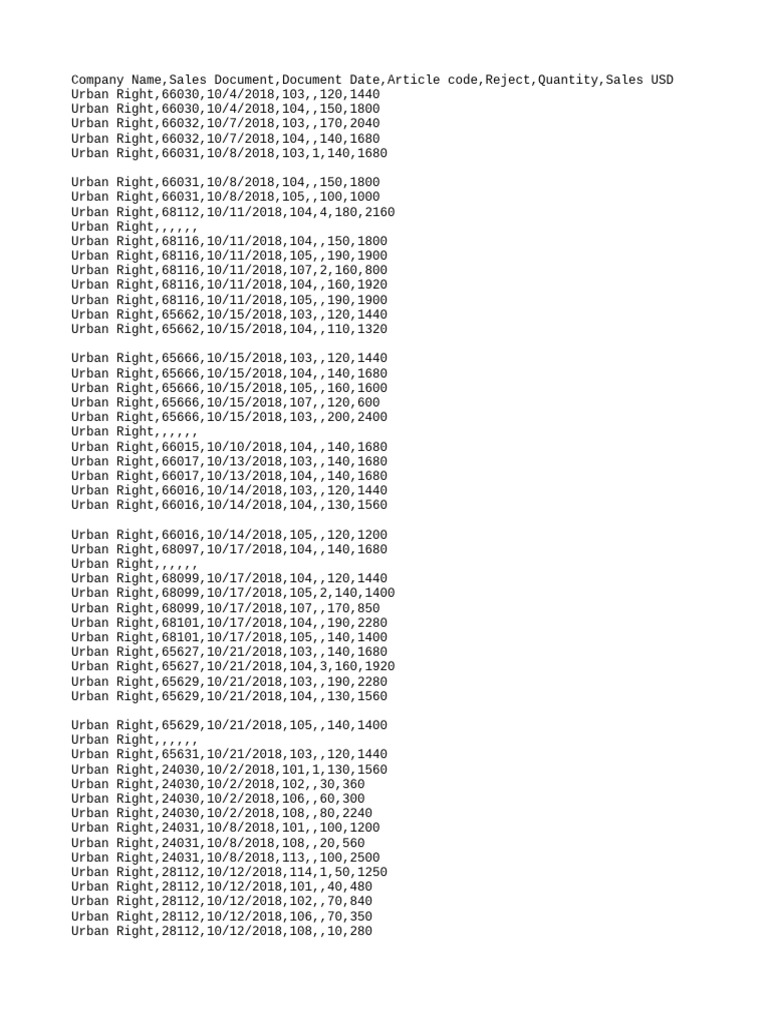 Company Name,Sales Document,Document Date,Article code,Reject,Quantity,Sales USD
Urban Right,66030,10/4/2018,103,,120,1440
Urban Right,66030,10/4/2018,104,,150,1800
Urban Right,66032,10/7/2018,103,,170,2040
Urban Right,66032,10/7/2018,104,,140,1680
Urban Right,66031,10/8/2018,103,1,140,1680

Urban Right,66031,10/8/2018,104,,150,1800
Urban Right,66031,10/8/2018,105,,100,1000
Urban Right,68112,10/11/2018,104,4,180,2160
Urban Right,,,,,,
Urban Right,68116,10/11/2018,104,,150,1800
Urban Right,68116,10/11/2018,105,,190,1900
Urban Right,68116,10/11/2018,107,2,160,800
Urban Right,68116,10/11/2018,104,,160,1920
Urban Right,68116,10/11/2018,105,,190,1900
Urban Right,65662,10/15/2018,103,,120,1440
Urban Right,65662,10/15/2018,104,,110,1320

Urban Right,65666,10/15/2018,103,,120,1440
Urban Right,65666,10/15/2018,104,,140,1680
Urban Right,65666,10/15/2018,105,,160,1600
Urban Right,65666,10/15/2018,107,,120,600
Urban Right,65666,10/15/2018,103,,200,2400
Urban Right,,,,,,
Urban Right,66015,10/10/2018,104,,140,1680
Urban Right,66017,10/13/2018,103,,140,1680
Urban Right,66017,10/13/2018,104,,140,1680
Urban Right,66016,10/14/2018,103,,120,1440
Urban Right,66016,10/14/2018,104,,130,1560

Urban Right,66016,10/14/2018,105,,120,1200
Urban Right,68097,10/17/2018,104,,140,1680
Urban Right,,,,,,
Urban Right,68099,10/17/2018,104,,120,1440
Urban Right,68099,10/17/2018,105,2,140,1400
Urban Right,68099,10/17/2018,107,,170,850
Urban Right,68101,10/17/2018,104,,190,2280
Urban Right,68101,10/17/2018,105,,140,1400
Urban Right,65627,10/21/2018,103,,140,1680
Urban Right,65627,10/21/2018,104,3,160,1920
Urban Right,65629,10/21/2018,103,,190,2280
Urban Right,65629,10/21/2018,104,,130,1560

Urban Right,65629,10/21/2018,105,,140,1400
Urban Right,,,,,,
Urban Right,65631,10/21/2018,103,,120,1440
Urban Right,24030,10/2/2018,101,1,130,1560
Urban Right,24030,10/2/2018,102,,30,360
Urban Right,24030,10/2/2018,106,,60,300
Urban Right,24030,10/2/2018,108,,80,2240
Urban Right,24031,10/8/2018,101,,100,1200
Urban Right,24031,10/8/2018,108,,20,560
Urban Right,24031,10/8/2018,113,,100,2500
Urban Right,28112,10/12/2018,114,1,50,1250
Urban Right,28112,10/12/2018,101,,40,480
Urban Right,28112,10/12/2018,102,,70,840
Urban Right,28112,10/12/2018,106,,70,350
Urban Right,28112,10/12/2018,108,,10,280